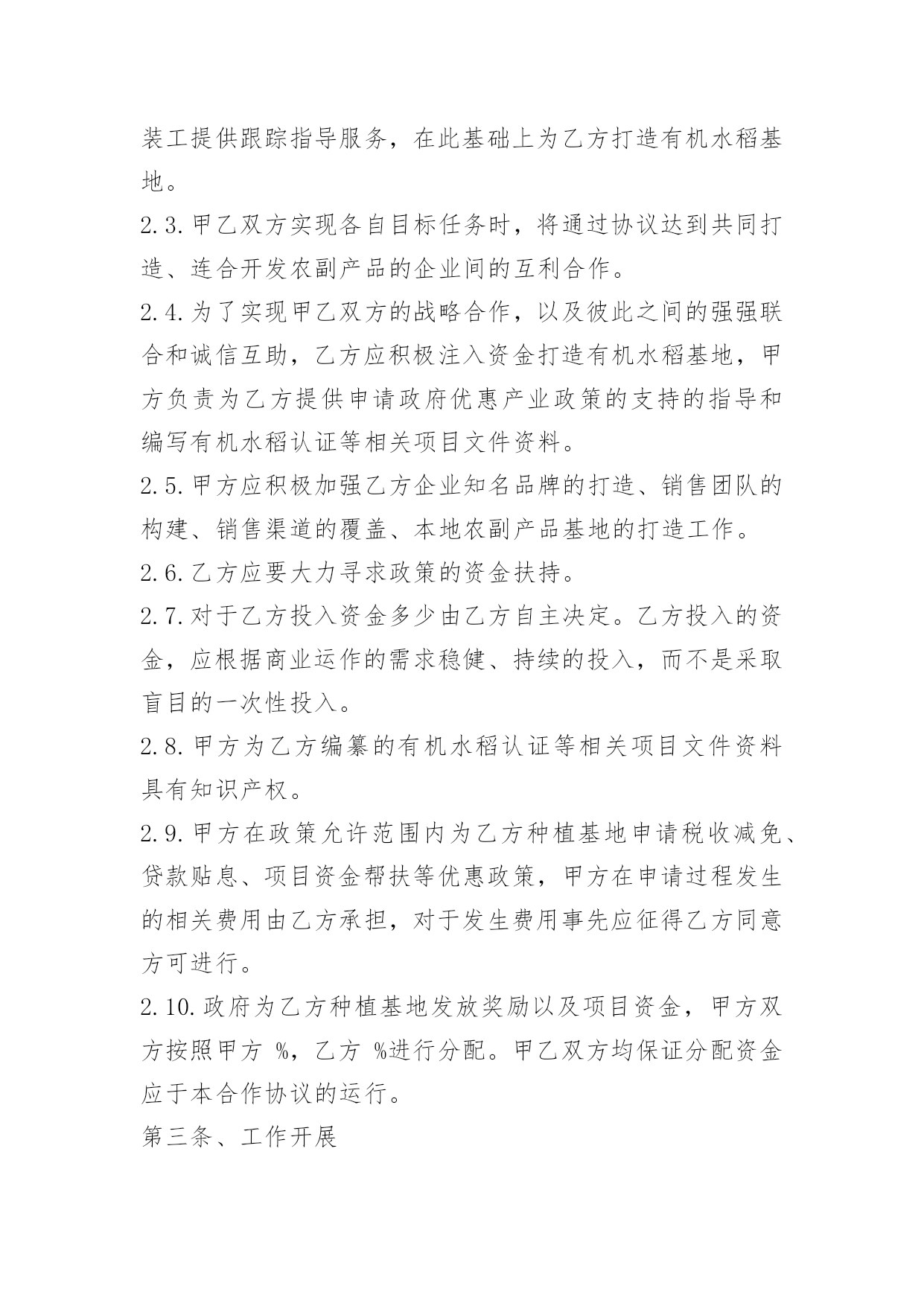 装工提供跟踪指导服务，在此基础上为乙方打造有机水稻基地。

2.3.甲乙双方实现各自目标任务时，将通过协议达到共同打造、连合开发农副产品的企业间的互利合作。

2.4.为了实现甲乙双方的战略合作，以及彼此之间的强强联合和诚信互助，乙方应积极注入资金打造有机水稻基地，甲方负责为乙方提供申请政府优惠产业政策的支持的指导和编写有机水稻认证等相关项目文件资料。

2.5.甲方应积极加强乙方企业知名品牌的打造、销售团队的构建、销售渠道的覆盖、本地农副产品基地的打造工作。

2.6.乙方应要大力寻求政策的资金扶持。

2.7.对于乙方投入资金多少由乙方自主决定。乙方投入的资金，应根据商业运作的需求稳健、持续的投入，而不是采取盲目的一次性投入。

2.8.甲方为乙方编纂的有机水稻认证等相关项目文件资料具有知识产权。

2.9.甲方在政策允许范围内为乙方种植基地申请税收减免、贷款贴息、项目资金帮扶等优惠政策，甲方在申请过程发生的相关费用由乙方承担，对于发生费用事先应征得乙方同意方可进行。

2.10.政府为乙方种植基地发放奖励以及项目资金，甲方双方按照甲方 %，乙方 %进行分配。甲乙双方均保证分配资金应于本合作协议的运行。

第三条、工作开展